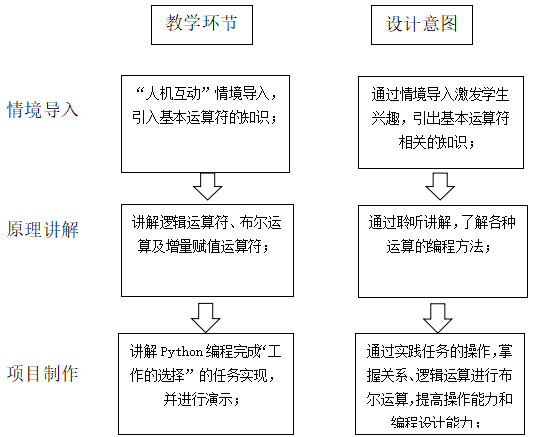 教学环节

设计意图

情境导入

“人机互动”情境导入，引入基本运算符的知识；

通过情境导入激发学生兴趣，引出基本运算符相关的知识；

原理讲解

讲解逻辑运算符、布尔运算及增量赋值运算符；

通过聆听讲解，了解各种运算的编程方法；

项目制作

讲解 Python 编程完成“工作的选择”的任务实现，并进行演示；

通过实践任务的操作，掌握关系、逻辑运算进行布尔运算，提高操作能力和编程设计能力；